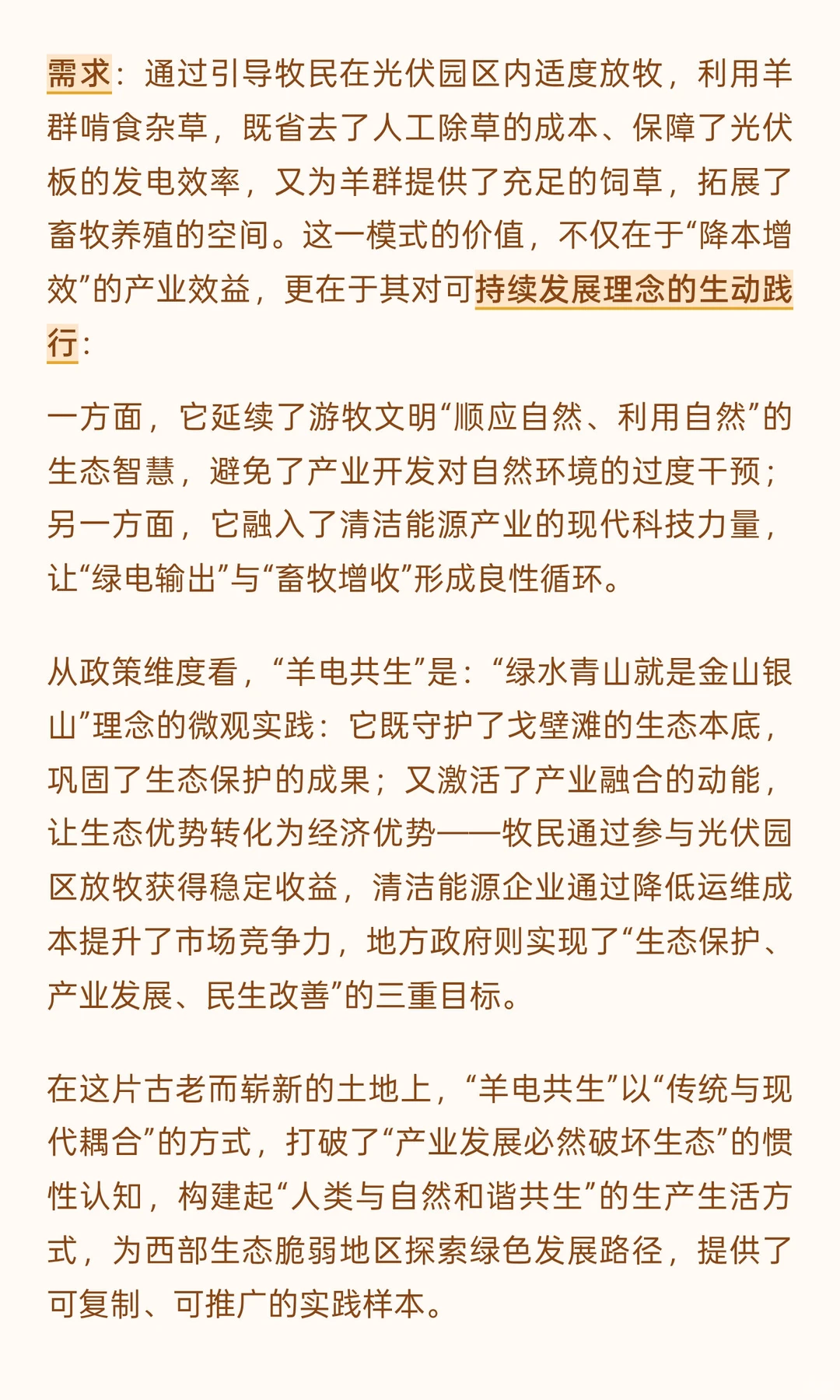 需求：通过引导牧民在光伏园区内适度放牧，利用羊群啃食杂草，既省去了人工除草的成本、保障了光伏板的发电效率，又为羊群提供了充足的饲草，拓展了畜牧养殖的空间。这一模式的价值，不仅在于“降本增效”的产业效益，更在于其对可持续发展理念的生动践行：

一方面，它延续了游牧文明“顺应自然、利用自然”的生态智慧，避免了产业开发对自然环境的过度干预；另一方面，它融入了清洁能源产业的现代科技力量，让“绿电输出”与“畜牧增收”形成良性循环。

从政策维度看，“羊电共生”是：“绿水青山就是金山银山”理念的微观实践：它既守护了戈壁滩的生态本底，巩固了生态保护的成果；又激活了产业融合的动能，让生态优势转化为经济优势——牧民通过参与光伏园区放牧获得稳定收益，清洁能源企业通过降低运维成本提升了市场竞争力，地方政府则实现了“生态保护、产业发展、民生改善”的三重目标。

在这片古老而崭新的土地上，“羊电共生”以“传统与现代耦合”的方式，打破了“产业发展必然破坏生态”的惯性认知，构建起“人类与自然和谐共生”的生产生活方式，为西部生态脆弱地区探索绿色发展路径，提供了可复制、可推广的实践样本。